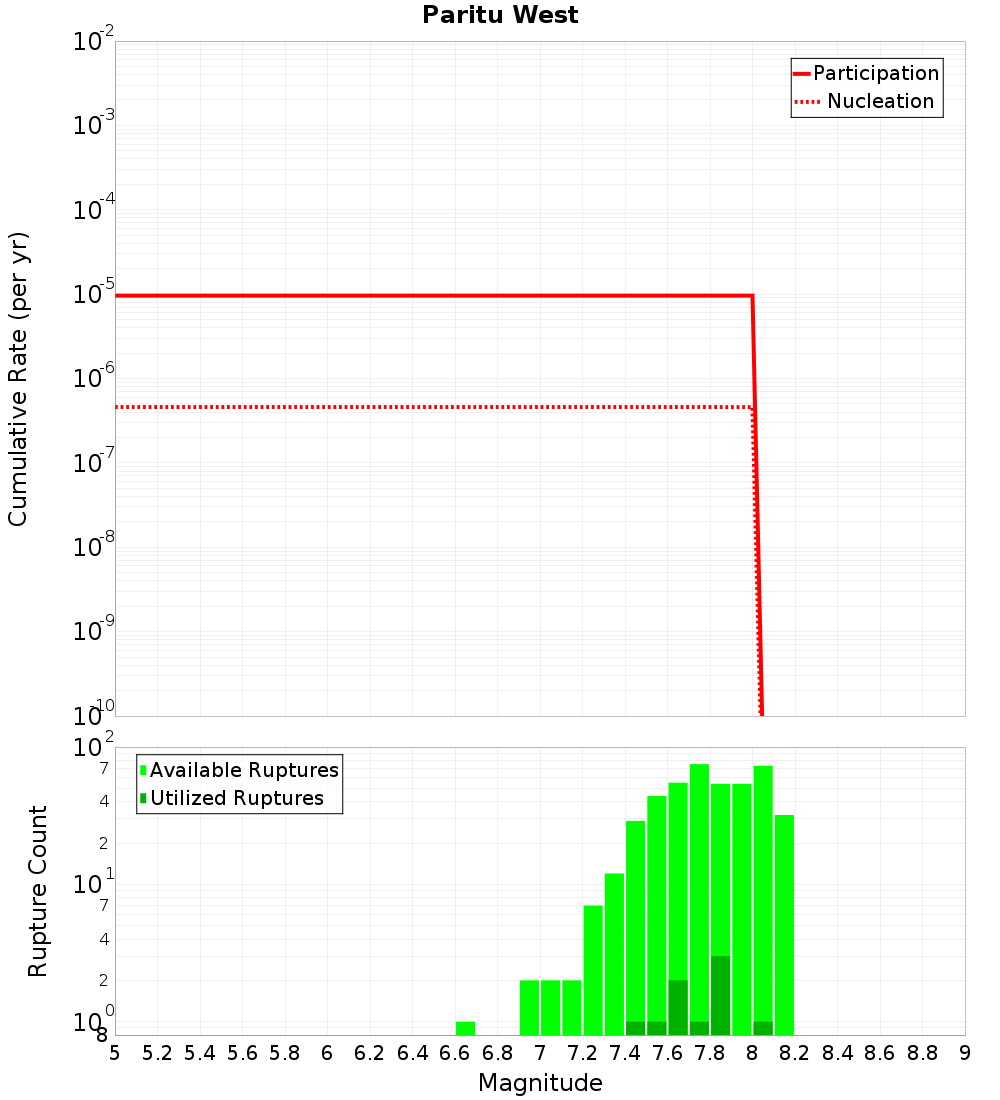 Paritu West

Participation
Nucleation

Cumulative Rate (per yr)

$10^{-2}$
$10^{-3}$
$10^{-4}$
$10^{-5}$
$10^{-6}$
$10^{-7}$
$10^{-8}$
$10^{-9}$
$10^{-10}$

Available Ruptures
Utilized Ruptures

Rupture Count

$10^{2}$
7
4
2
$10^{1}$
7
4
2
$10^{0}$
8

5 5.2 5.4 5.6 5.8 6 6.2 6.4 6.6 6.8 7 7.2 7.4 7.6 7.8 8 8.2 8.4 8.6 8.8 9

Magnitude